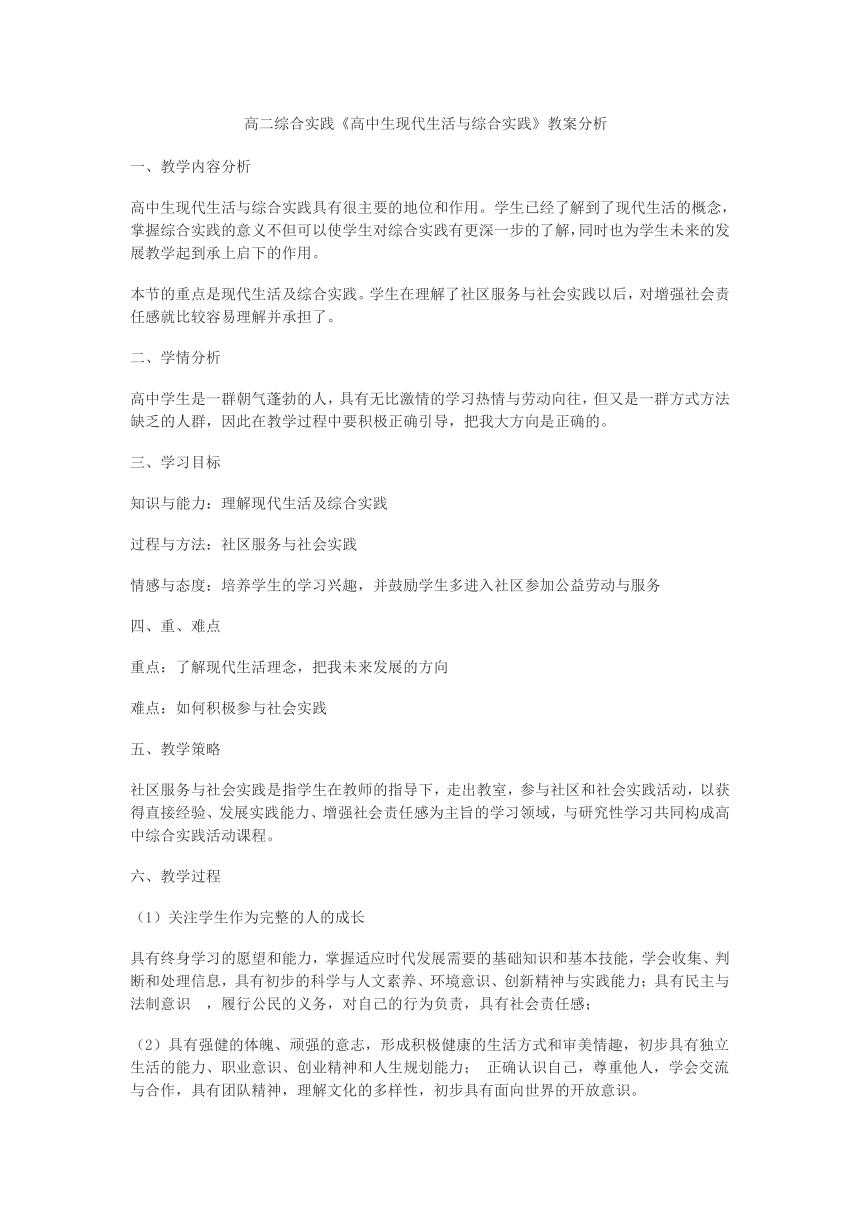 高二综合实践《高中生现代生活与综合实践》教案分析

一、教学内容分析

高中生现代生活与综合实践具有很主要的地位和作用。学生已经了解到了现代生活的概念，掌握综合实践的意义不但可以使学生对综合实践有更深一步的了解，同时也为学生未来的发展教学起到承上启下的作用。

本节的重点是现代生活及综合实践。学生在理解了社区服务与社会实践以后，对增强社会责任感就比较容易理解并承担了。

二、学情分析

高中学生是一群朝气蓬勃的人，具有无比激情的学习热情与劳动向往，但又是一群方式方法缺乏的人群，因此在教学过程中要积极正确引导，把我大方向是正确的。

三、学习目标

知识与能力：理解现代生活及综合实践

过程与方法：社区服务与社会实践

情感与态度：培养学生的学习兴趣，并鼓励学生多进入社区参加公益劳动与服务

四、重、难点

重点：了解现代生活理念，把我未来发展的方向

难点：如何积极参与社会实践

五、教学策略

社区服务与社会实践是指学生在教师的指导下，走出教室，参与社区和社会实践活动，以获得直接经验、发展实践能力、增强社会责任感为主旨的学习领域，与研究性学习共同构成高中综合实践活动课程。

六、教学过程

（1）关注学生作为完整的人的成长

具有终身学习的愿望和能力，掌握适应时代发展需要的基础知识和基本技能，学会收集、判断和处理信息，具有初步的科学与人文素养、环境意识、创新精神与实践能力；具有民主与法制意识 ，履行公民的义务，对自己的行为负责，具有社会责任感；

（2）具有强健的体魄、顽强的意志，形成积极健康的生活方式和审美情趣，初步具有独立生活的能力、职业意识、创业精神和人生规划能力； 正确认识自己，尊重他人，学会交流与合作，具有团队精神，理解文化的多样性，初步具有面向世界的开放意识。